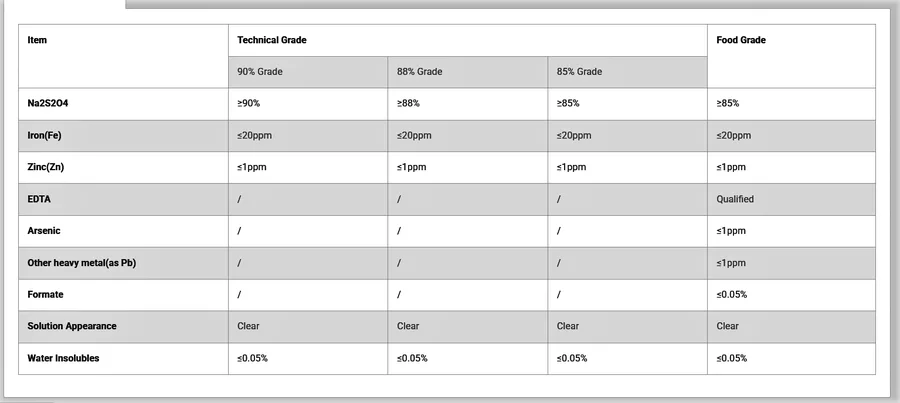 | Item | Technical Grade | | | Food Grade |
|---|---|---|---|---|
| | 90% Grade | 88% Grade | 85% Grade | |
| Na2S2O4 | ≥90% | ≥88% | ≥85% | ≥85% |
| Iron(Fe) | ≤20ppm | ≤20ppm | ≤20ppm | ≤20ppm |
| Zinc(Zn) | ≤1ppm | ≤1ppm | ≤1ppm | ≤1ppm |
| EDTA | / | / | / | Qualified |
| Arsenic | / | / | / | ≤1ppm |
| Other heavy metal(as Pb) | / | / | / | ≤1ppm |
| Formate | / | / | / | ≤0.05% |
| Solution Appearance | Clear | Clear | Clear | Clear |
| Water Insolubles | ≤0.05% | ≤0.05% | ≤0.05% | ≤0.05% |